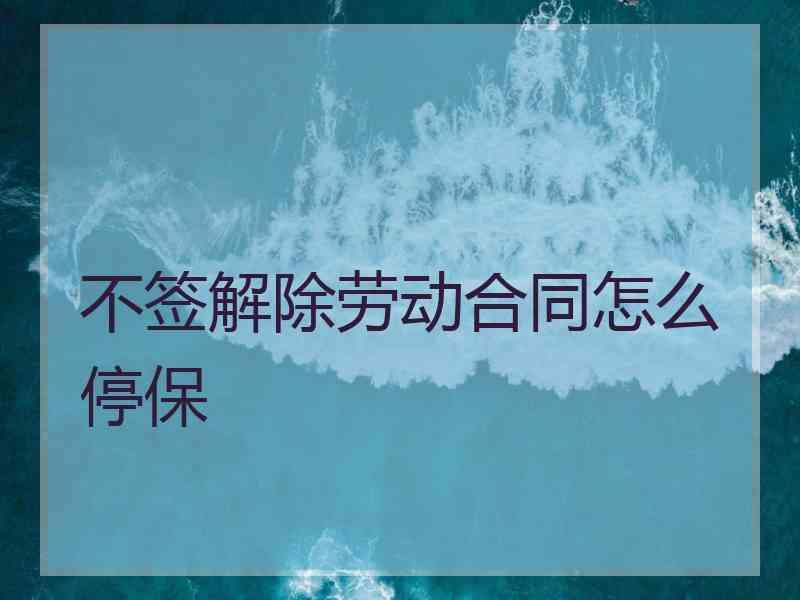 不签解除劳动合同怎么停保